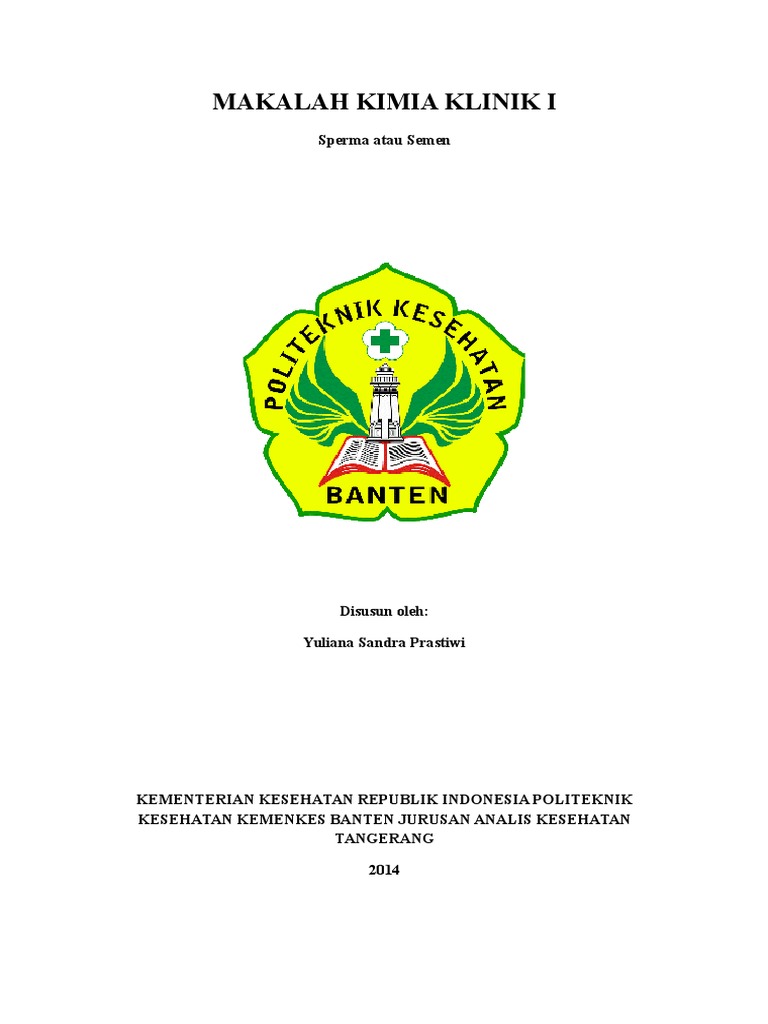 MAKALAH KIMIA KLINIK I

Sperma atau Semen

POLITEKNIK KESEHATAN

BANTEN

Disusun oleh:

Yuliana Sandra Prastiwi

KEMENTERIAN KESEHATAN REPUBLIK INDONESIA POLITEKNIK KESEHATAN KEMENKES BANTEN JURUSAN ANALIS KESEHATAN TANGERANG

2014